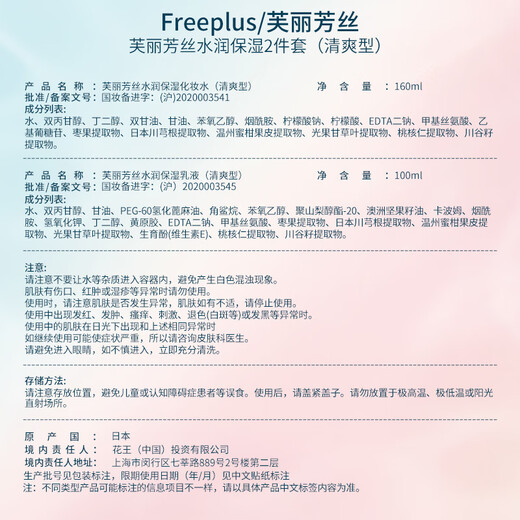 Freeplus/芙丽芳丝
芙丽芳丝水润保湿2件套（清爽型）

产品名称：芙丽芳丝水润保湿化妆水（清爽型）　　净含量：160ml
批准/备案文号：国妆备进字：(沪）2020003541
成分列表:
水、双丙甘醇、丁二醇、双甘油、甘油、苯氧乙醇、烟酰胺、柠檬酸钠、柠檬酸、EDTA二钠、甲基丝氨酸、乙基葡糖苷、枣果提取物、日本川芎根提取物、温州蜜柑果皮提取物、光果甘草叶提取物、桃核仁提取物、川谷籽提取物。

产品名称：芙丽芳丝水润保湿乳液（清爽型）　　净含量：100ml
批准/备案文号：国妆备进字：(沪）2020003545
成分列表:
水、双丙甘醇、甘油、PEG-60氢化蓖麻油、角鲨烷、苯氧乙醇、聚山梨醇酯-20、澳洲坚果籽油、卡波姆、烟酰胺、氢氧化钾、丁二醇、黄原胶、EDTA二钠、甲基丝氨酸、枣果提取物、日本川芎根提取物、温州蜜柑果皮提取物、光果甘草叶提取物、生育酚(维生素E)、桃核仁提取物、川谷籽提取物。

注意:
请注意不要让水等杂质进入容器内，避免产生白色混浊现象。
肌肤有伤口、红肿或湿疹等异常时请勿使用。
使用时，请注意肌肤是否发生异常，肌肤如有不适，请停止使用。
使用中出现发红、发肿、瘙痒、刺激、退色(白斑等)或发黑等异常时。
使用中的肌肤在日光下出现和上述相同异常时
如继续使用可能使症状严重，所以请咨询皮肤科医生。
请避免进入眼睛，如不慎进入，立即充分清洗。

存储方法:
请注意存放位置，避免儿童或认知障碍症患者等误食。使用后，请盖紧盖子。请勿放置于极高温、极低温或阳光直射场所。

原产国：日本
境内责任人：花王（中国）投资有限公司
境内责任人地址：上海市闵行区七莘路889号2号楼第二层
生产批号见包装标注，限期使用日期（年/月）见中文贴纸标注
注：不同类型产品可能标注的信息项目不一样，请以具体产品中文标签内容为准。